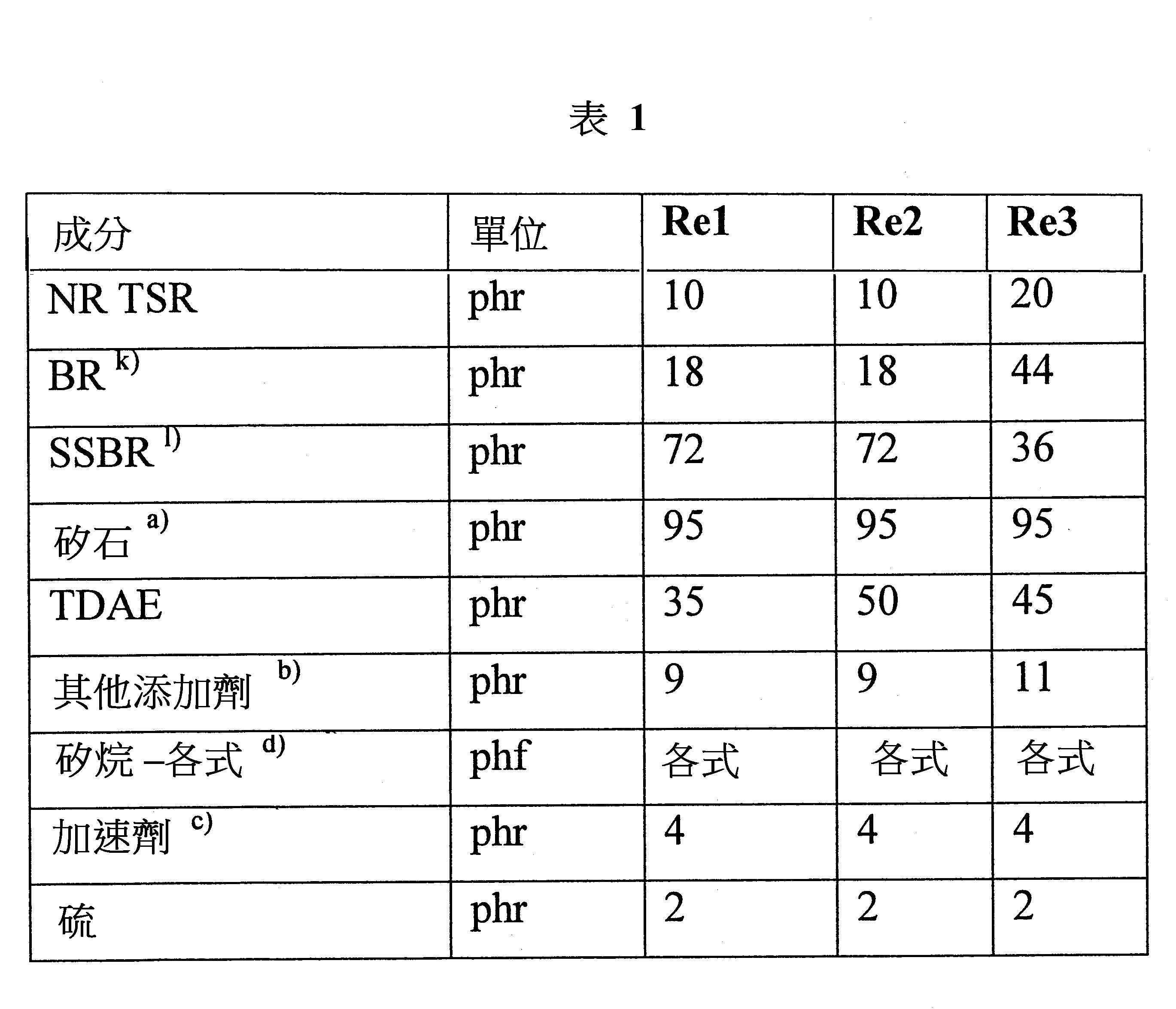 表 1

| 成分 | 單位 | Re1 | Re2 | Re3 |
|---|---|---|---|---|
| NR TSR | phr | 10 | 10 | 20 |
| BR $^{k)}$ | phr | 18 | 18 | 44 |
| SSBR $^{l)}$ | phr | 72 | 72 | 36 |
| 矽石 $^{a)}$ | phr | 95 | 95 | 95 |
| TDAE | phr | 35 | 50 | 45 |
| 其他添加劑 $^{b)}$ | phr | 9 | 9 | 11 |
| 矽烷 –各式 $^{d)}$ | phf | 各式 | 各式 | 各式 |
| 加速劑 $^{c)}$ | phr | 4 | 4 | 4 |
| 硫 | phr | 2 | 2 | 2 |